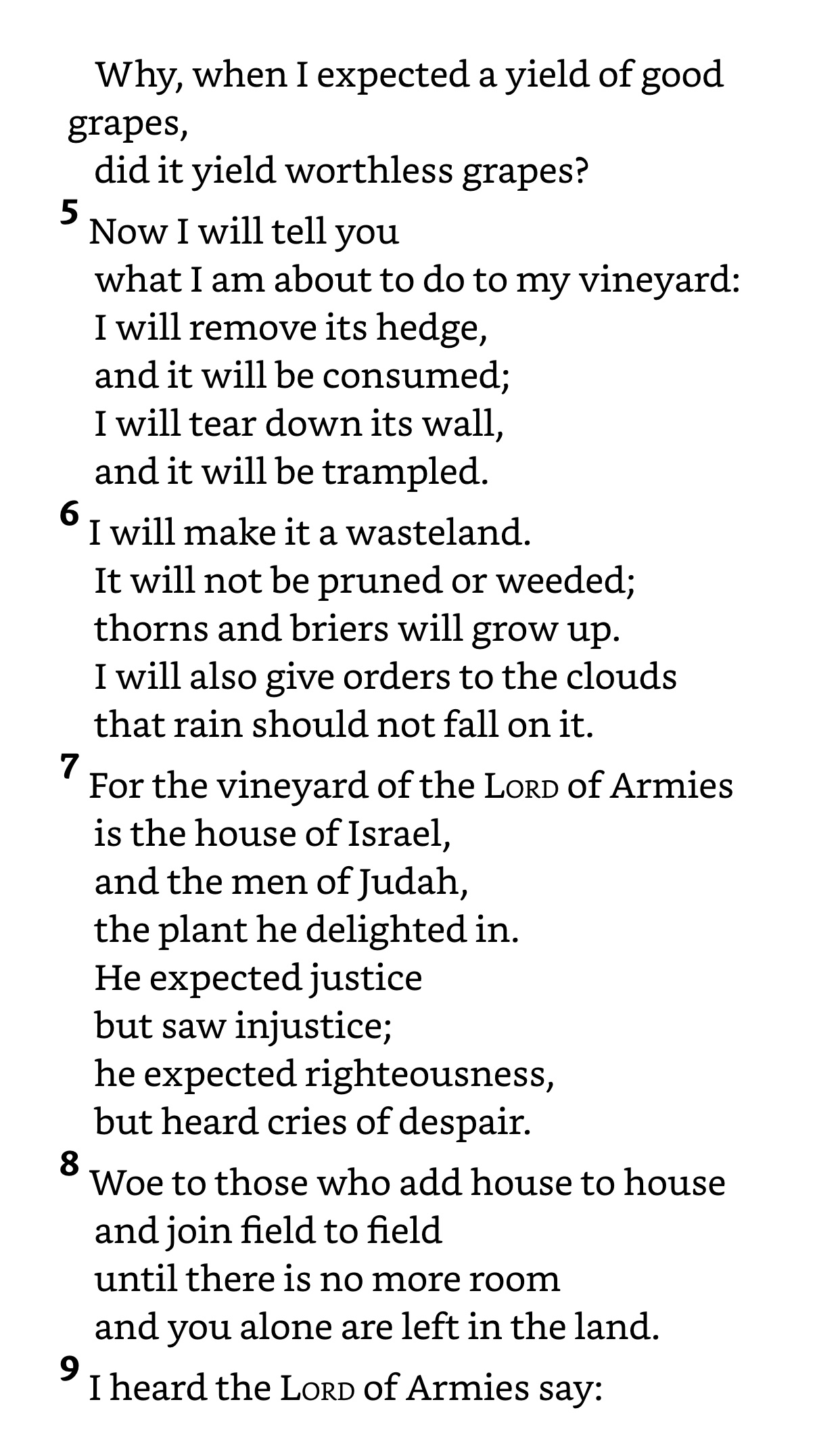 Why, when I expected a yield of good grapes,
did it yield worthless grapes?
5 Now I will tell you
what I am about to do to my vineyard:
I will remove its hedge,
and it will be consumed;
I will tear down its wall,
and it will be trampled.
6 I will make it a wasteland.
It will not be pruned or weeded;
thorns and briers will grow up.
I will also give orders to the clouds
that rain should not fall on it.
7 For the vineyard of the LORD of Armies
is the house of Israel,
and the men of Judah,
the plant he delighted in.
He expected justice
but saw injustice;
he expected righteousness,
but heard cries of despair.
8 Woe to those who add house to house
and join field to field
until there is no more room
and you alone are left in the land.
9 I heard the LORD of Armies say: